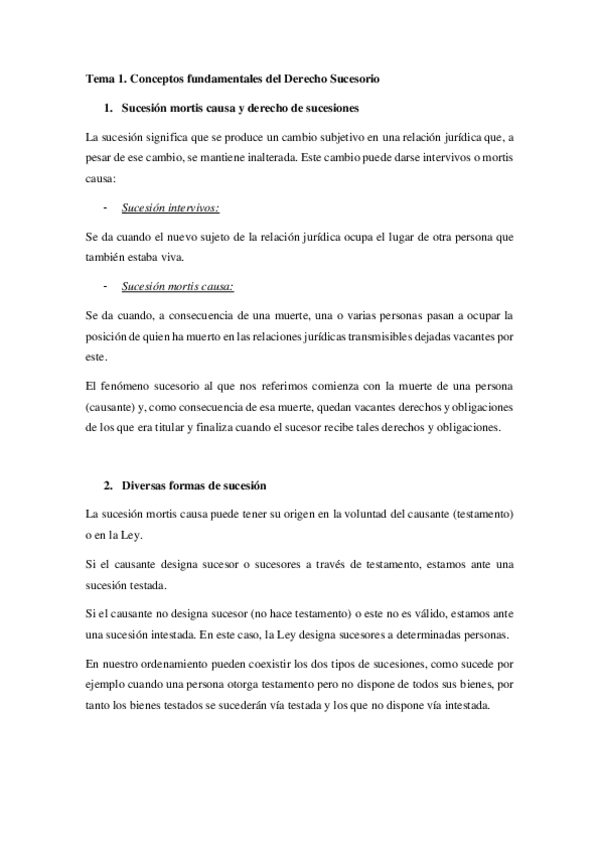 Tema 1. Conceptos fundamentales del Derecho Sucesorio

1. Sucesión mortis causa y derecho de sucesiones

La sucesión significa que se produce un cambio subjetivo en una relación jurídica que, a pesar de ese cambio, se mantiene inalterada. Este cambio puede darse intervivos o mortis causa:

- Sucesión intervivos:

Se da cuando el nuevo sujeto de la relación jurídica ocupa el lugar de otra persona que también estaba viva.

- Sucesión mortis causa:

Se da cuando, a consecuencia de una muerte, una o varias personas pasan a ocupar la posición de quien ha muerto en las relaciones jurídicas transmisibles dejadas vacantes por este.

El fenómeno sucesorio al que nos referimos comienza con la muerte de una persona (causante) y, como consecuencia de esa muerte, quedan vacantes derechos y obligaciones de los que era titular y finaliza cuando el sucesor recibe tales derechos y obligaciones.

2. Diversas formas de sucesión

La sucesión mortis causa puede tener su origen en la voluntad del causante (testamento) o en la Ley.

Si el causante designa sucesor o sucesores a través de testamento, estamos ante una sucesión testada.

Si el causante no designa sucesor (no hace testamento) o este no es válido, estamos ante una sucesión intestada. En este caso, la Ley designa sucesores a determinadas personas.

En nuestro ordenamiento pueden coexistir los dos tipos de sucesiones, como sucede por ejemplo cuando una persona otorga testamento pero no dispone de todos sus bienes, por tanto los bienes testados se sucederán vía testada y los que no dispone vía intestada.